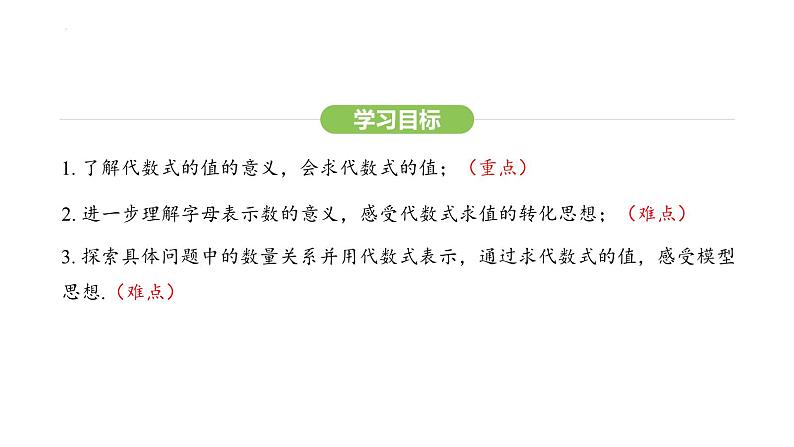 学习目标

1. 了解代数式的值的意义，会求代数式的值；（重点）

2. 进一步理解字母表示数的意义，感受代数式求值的转化思想；（难点）

3. 探索具体问题中的数量关系并用代数式表示，通过求代数式的值，感受模型思想.（难点）